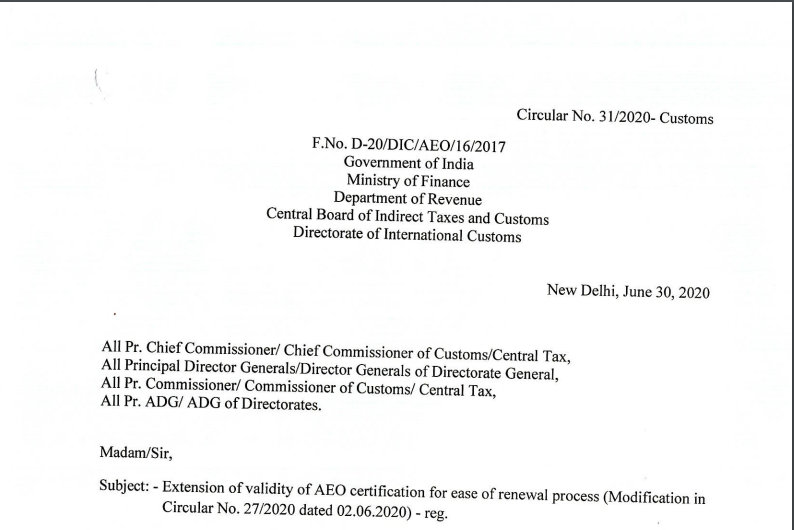 Circular No. 31/2020- Customs

F.No. D-20/DIC/AEO/16/2017
Government of India
Ministry of Finance
Department of Revenue
Central Board of Indirect Taxes and Customs
Directorate of International Customs

New Delhi, June 30, 2020

All Pr. Chief Commissioner/ Chief Commissioner of Customs/Central Tax,
All Principal Director Generals/Director Generals of Directorate General,
All Pr. Commissioner/ Commissioner of Customs/ Central Tax,
All Pr. ADG/ ADG of Directorates.

Madam/Sir,

Subject: - Extension of validity of AEO certification for ease of renewal process (Modification in Circular No. 27/2020 dated 02.06.2020) - reg.